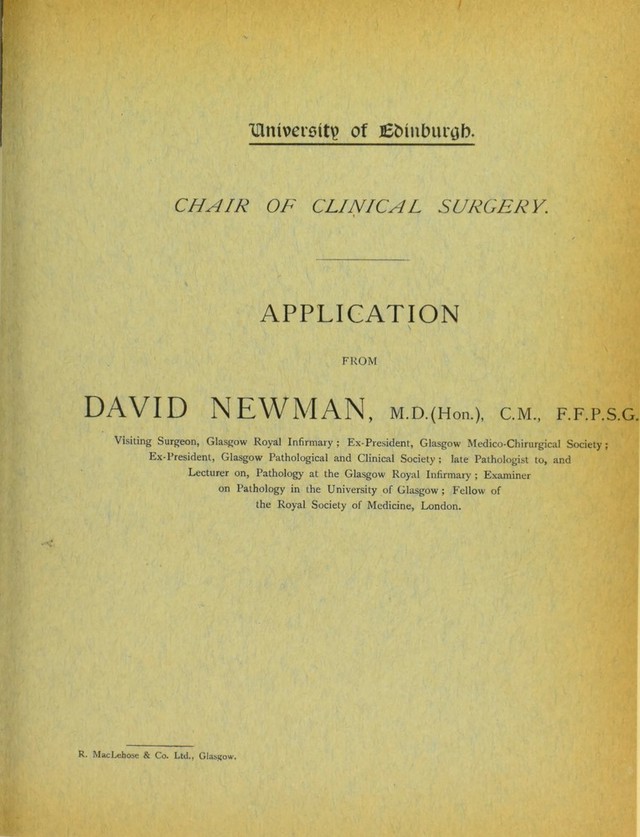 University of Edinburgh.

CHAIR OF CLINICAL SURGERY.

APPLICATION

FROM

DAVID NEWMAN, M.D.(Hon.), C.M., F.F.P.S.G.

Visiting Surgeon, Glasgow Royal Infirmary; Ex-President, Glasgow Medico-Chirurgical Society; Ex-President, Glasgow Pathological and Clinical Society; late Pathologist to, and Lecturer on, Pathology at the Glasgow Royal Infirmary; Examiner on Pathology in the University of Glasgow; Fellow of the Royal Society of Medicine, London.

R. MacLehose & Co. Ltd., Glasgow.